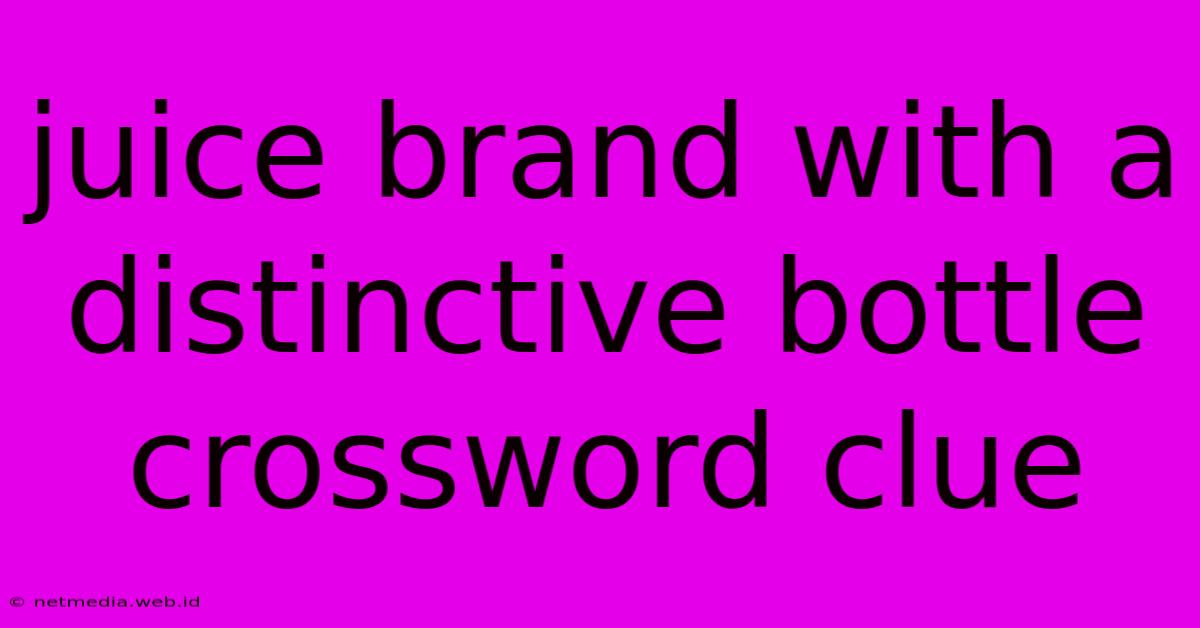 juice brand with a distinctive bottle crossword clue

© netmedia.web.id